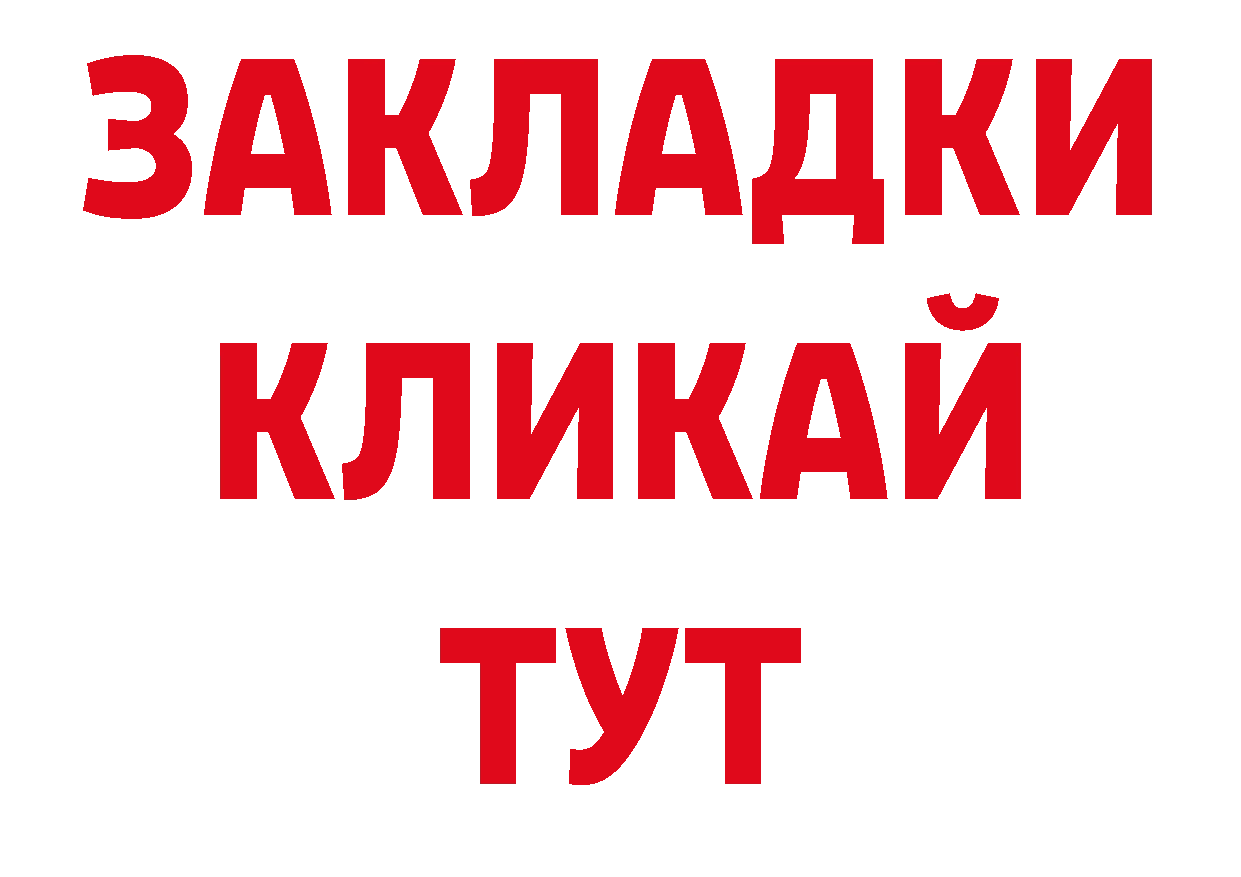 ЗАКЛАДКИ
КЛИКАЙ
ТУТ